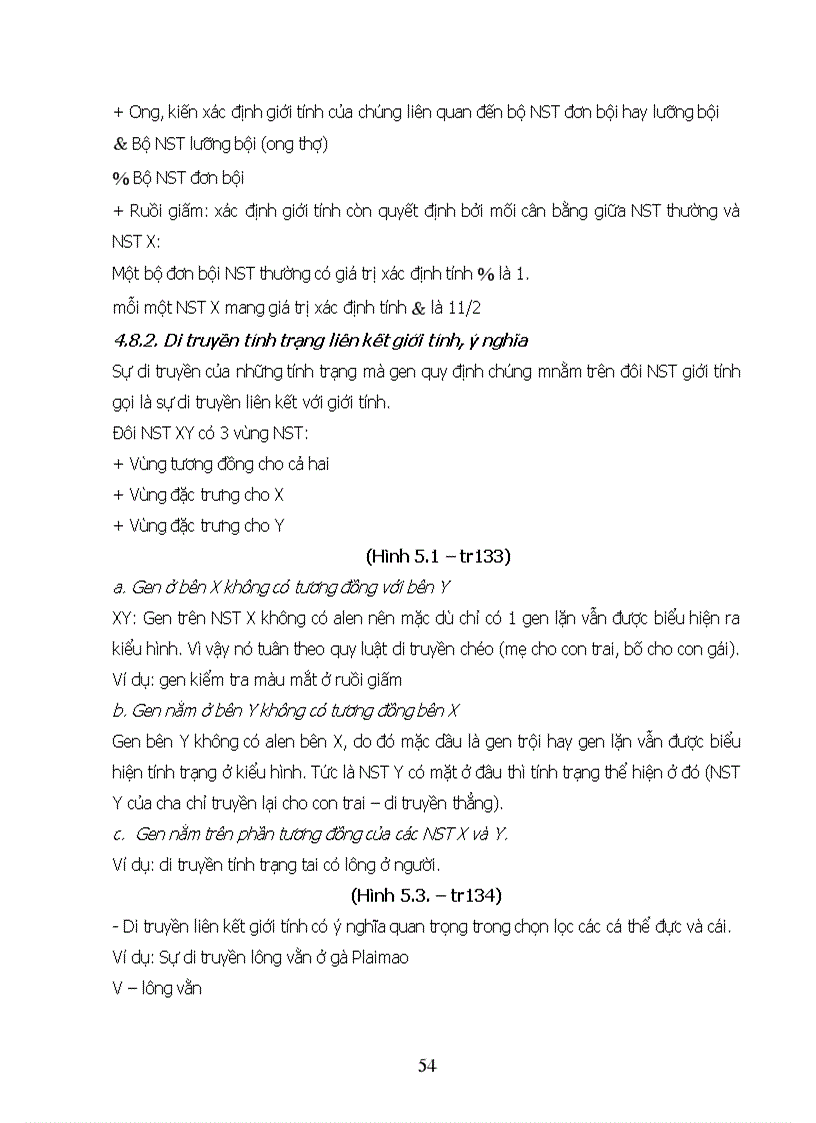 + Ong, kiến xác định giới tính của chúng liên quan đến bộ NST đơn bội hay lưỡng bội

& Bộ NST lưỡng bội (ong thợ)

% Bộ NST đơn bội

+ Ruồi giấm: xác định giới tính còn quyết định bởi mối cân bằng giữa NST thường và NST X:

Một bộ đơn bội NST thường có giá trị xác định tính % là 1.

mỗi một NST X mang giá trị xác định tính & là 11/2

4.8.2. Di truyền tính trạng liên kết giới tính, ý nghĩa

Sự di truyền của những tính trạng mà gen quy định chúng mnằm trên đôi NST giới tính gọi là sự di truyền liên kết với giới tính.

Đôi NST XY có 3 vùng NST:

+ Vùng tương đồng cho cả hai

+ Vùng đặc trưng cho X

+ Vùng đặc trưng cho Y

(Hình 5.1 – tr133)

a. Gen ở bên X không có tương đồng với bên Y

XY: Gen trên NST X không có alen nên mặc dù chỉ có 1 gen lặn vẫn được biểu hiện ra kiểu hình. Vì vậy nó tuân theo quy luật di truyền chéo (mẹ cho con trai, bố cho con gái).

Ví dụ: gen kiểm tra màu mắt ở ruồi giấm

b. Gen nằm ở bên Y không có tương đồng bên X

Gen bên Y không có alen bên X, do đó mặc dầu là gen trội hay gen lặn vẫn được biểu hiện tính trạng ở kiểu hình. Tức là NST Y có mặt ở đâu thì tính trạng thể hiện ở đó (NST Y của cha chỉ truyền lại cho con trai – di truyền thẳng).

c. Gen nằm trên phần tương đồng của các NST X và Y.

Ví dụ: di truyền tính trạng tai có lông ở người.

(Hình 5.3. – tr134)

- Di truyền liên kết giới tính có ý nghĩa quan trọng trong chọn lọc các cá thể đực và cái.

Ví dụ: Sự di truyền lông vằn ở gà Plaimao

V – lông vằn

54